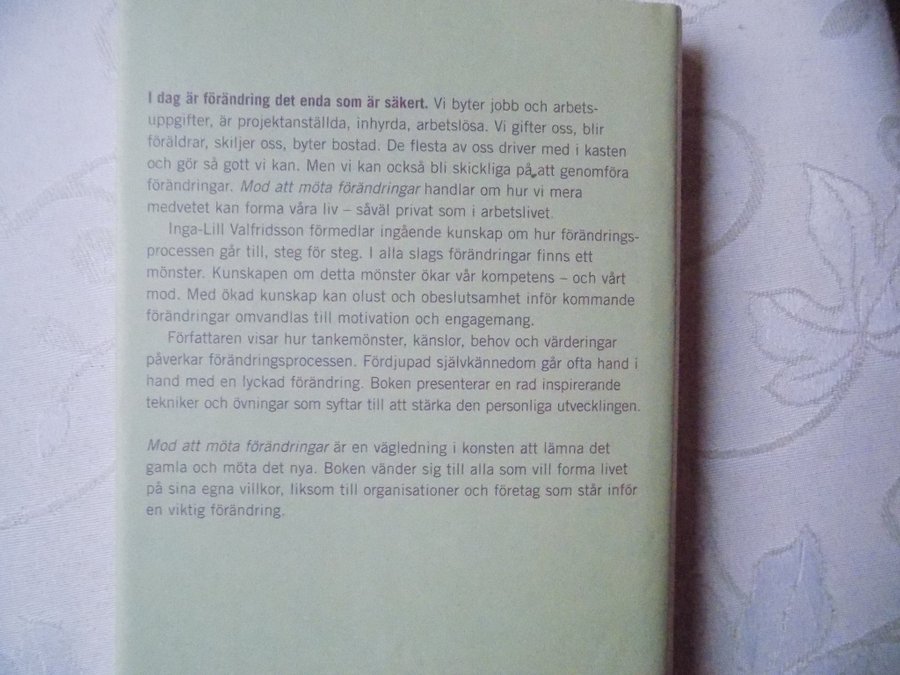 I dag är förändring det enda som är säkert. Vi byter jobb och arbetsuppgifter, är projektanställda, inhyrda, arbetslösa. Vi gifter oss, blir föräldrar, skiljer oss, byter bostad. De flesta av oss driver med i kasten och gör så gott vi kan. Men vi kan också bli skickliga på att genomföra förändringar. Mod att möta förändringar handlar om hur vi mera medvetet kan forma våra liv – såväl privat som i arbetslivet.

Inga-Lill Valfridsson förmedlar ingående kunskap om hur förändringsprocessen går till, steg för steg. I alla slags förändringar finns ett mönster. Kunskapen om detta mönster ökar vår kompetens – och vårt mod. Med ökad kunskap kan olust och obeslutsamhet inför kommande förändringar omvandlas till motivation och engagemang.

Författaren visar hur tankemönster, känslor, behov och värderingar påverkar förändringsprocessen. Fördjupad självkännedom går ofta hand i hand med en lyckad förändring. Boken presenterar en rad inspirerande tekniker och övningar som syftar till att stärka den personliga utvecklingen.

Mod att möta förändringar är en vägledning i konsten att lämna det gamla och möta det nya. Boken vänder sig till alla som vill forma livet på sina egna villkor, liksom till organisationer och företag som står inför en viktig förändring.